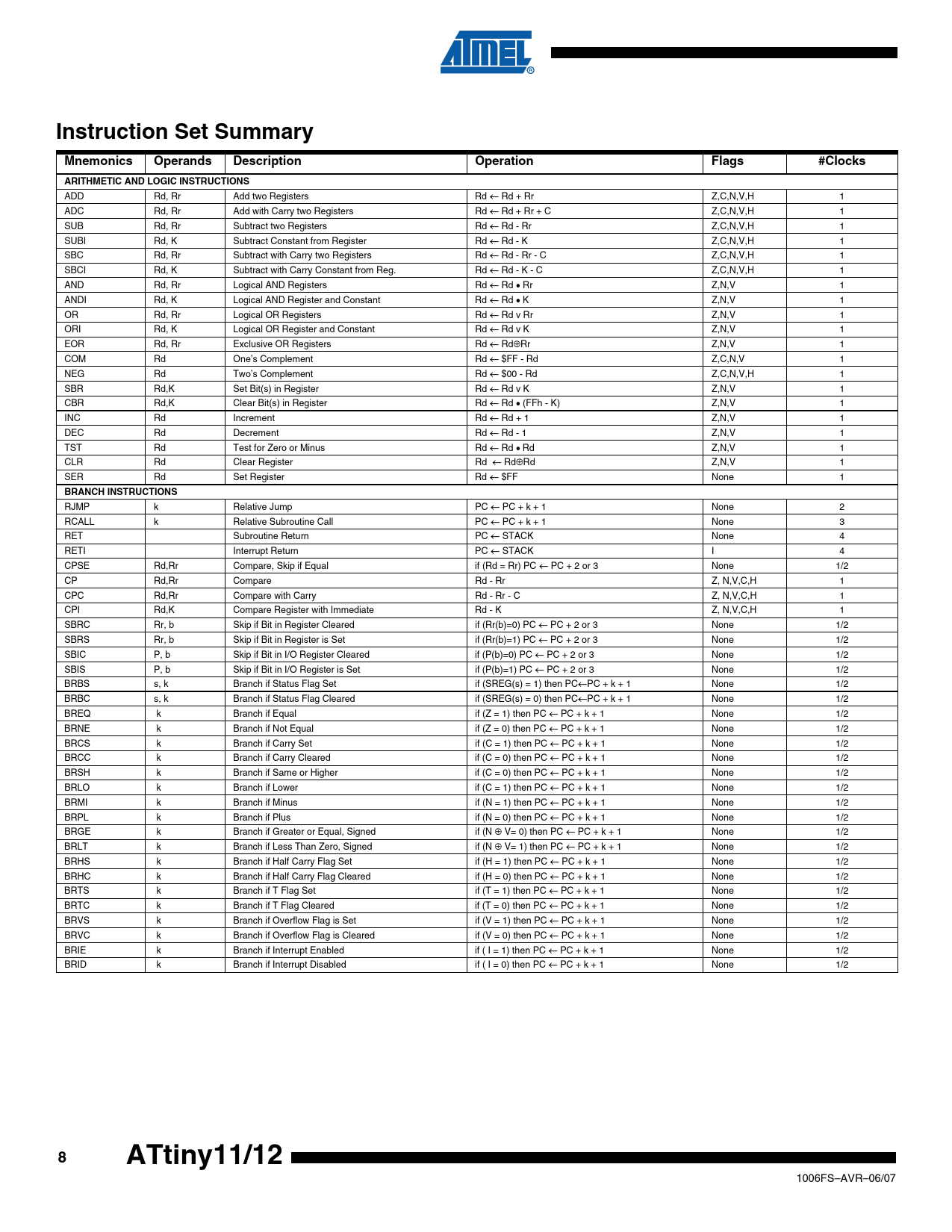 ATMEL®

Instruction Set Summary

| Mnemonics | Operands | Description | Operation | Flags | #Clocks |
|---|---|---|---|---|---|
| ARITHMETIC AND LOGIC INSTRUCTIONS | | | | | |
| ADD | Rd, Rr | Add two Registers | Rd ← Rd + Rr | Z,C,N,V,H | 1 |
| ADC | Rd, Rr | Add with Carry two Registers | Rd ← Rd + Rr + C | Z,C,N,V,H | 1 |
| SUB | Rd, Rr | Subtract two Registers | Rd ← Rd - Rr | Z,C,N,V,H | 1 |
| SUBI | Rd, K | Subtract Constant from Register | Rd ← Rd - K | Z,C,N,V,H | 1 |
| SBC | Rd, Rr | Subtract with Carry two Registers | Rd ← Rd - Rr - C | Z,C,N,V,H | 1 |
| SBCI | Rd, K | Subtract with Carry Constant from Reg. | Rd ← Rd - K - C | Z,C,N,V,H | 1 |
| AND | Rd, Rr | Logical AND Registers | Rd ← Rd • Rr | Z,N,V | 1 |
| ANDI | Rd, K | Logical AND Register and Constant | Rd ← Rd • K | Z,N,V | 1 |
| OR | Rd, Rr | Logical OR Registers | Rd ← Rd v Rr | Z,N,V | 1 |
| ORI | Rd, K | Logical OR Register and Constant | Rd ← Rd v K | Z,N,V | 1 |
| EOR | Rd, Rr | Exclusive OR Registers | Rd ← Rd⊕Rr | Z,N,V | 1 |
| COM | Rd | One's Complement | Rd ← $FF - Rd | Z,C,N,V | 1 |
| NEG | Rd | Two's Complement | Rd ← $00 - Rd | Z,C,N,V,H | 1 |
| SBR | Rd,K | Set Bit(s) in Register | Rd ← Rd v K | Z,N,V | 1 |
| CBR | Rd,K | Clear Bit(s) in Register | Rd ← Rd • (FFh - K) | Z,N,V | 1 |
| INC | Rd | Increment | Rd ← Rd + 1 | Z,N,V | 1 |
| DEC | Rd | Decrement | Rd ← Rd - 1 | Z,N,V | 1 |
| TST | Rd | Test for Zero or Minus | Rd ← Rd • Rd | Z,N,V | 1 |
| CLR | Rd | Clear Register | Rd ← Rd⊕Rd | Z,N,V | 1 |
| SER | Rd | Set Register | Rd ← $FF | None | 1 |
| BRANCH INSTRUCTIONS | | | | | |
| RJMP | k | Relative Jump | PC ← PC + k + 1 | None | 2 |
| RCALL | k | Relative Subroutine Call | PC ← PC + k + 1 | None | 3 |
| RET | | Subroutine Return | PC ← STACK | None | 4 |
| RETI | | Interrupt Return | PC ← STACK | I | 4 |
| CPSE | Rd,Rr | Compare, Skip if Equal | if (Rd = Rr) PC ← PC + 2 or 3 | None | 1/2 |
| CP | Rd,Rr | Compare | Rd - Rr | Z, N,V,C,H | 1 |
| CPC | Rd,Rr | Compare with Carry | Rd - Rr - C | Z, N,V,C,H | 1 |
| CPI | Rd,K | Compare Register with Immediate | Rd - K | Z, N,V,C,H | 1 |
| SBRC | Rr, b | Skip if Bit in Register Cleared | if (Rr(b)=0) PC ← PC + 2 or 3 | None | 1/2 |
| SBRS | Rr, b | Skip if Bit in Register is Set | if (Rr(b)=1) PC ← PC + 2 or 3 | None | 1/2 |
| SBIC | P, b | Skip if Bit in I/O Register Cleared | if (P(b)=0) PC ← PC + 2 or 3 | None | 1/2 |
| SBIS | P, b | Skip if Bit in I/O Register is Set | if (P(b)=1) PC ← PC + 2 or 3 | None | 1/2 |
| BRBS | s, k | Branch if Status Flag Set | if (SREG(s) = 1) then PC←PC + k + 1 | None | 1/2 |
| BRBC | s, k | Branch if Status Flag Cleared | if (SREG(s) = 0) then PC←PC + k + 1 | None | 1/2 |
| BREQ | k | Branch if Equal | if (Z = 1) then PC ← PC + k + 1 | None | 1/2 |
| BRNE | k | Branch if Not Equal | if (Z = 0) then PC ← PC + k + 1 | None | 1/2 |
| BRCS | k | Branch if Carry Set | if (C = 1) then PC ← PC + k + 1 | None | 1/2 |
| BRCC | k | Branch if Carry Cleared | if (C = 0) then PC ← PC + k + 1 | None | 1/2 |
| BRSH | k | Branch if Same or Higher | if (C = 0) then PC ← PC + k + 1 | None | 1/2 |
| BRLO | k | Branch if Lower | if (C = 1) then PC ← PC + k + 1 | None | 1/2 |
| BRMI | k | Branch if Minus | if (N = 1) then PC ← PC + k + 1 | None | 1/2 |
| BRPL | k | Branch if Plus | if (N = 0) then PC ← PC + k + 1 | None | 1/2 |
| BRGE | k | Branch if Greater or Equal, Signed | if (N ⊕ V= 0) then PC ← PC + k + 1 | None | 1/2 |
| BRLT | k | Branch if Less Than Zero, Signed | if (N ⊕ V= 1) then PC ← PC + k + 1 | None | 1/2 |
| BRHS | k | Branch if Half Carry Flag Set | if (H = 1) then PC ← PC + k + 1 | None | 1/2 |
| BRHC | k | Branch if Half Carry Flag Cleared | if (H = 0) then PC ← PC + k + 1 | None | 1/2 |
| BRTS | k | Branch if T Flag Set | if (T = 1) then PC ← PC + k + 1 | None | 1/2 |
| BRTC | k | Branch if T Flag Cleared | if (T = 0) then PC ← PC + k + 1 | None | 1/2 |
| BRVS | k | Branch if Overflow Flag is Set | if (V = 1) then PC ← PC + k + 1 | None | 1/2 |
| BRVC | k | Branch if Overflow Flag is Cleared | if (V = 0) then PC ← PC + k + 1 | None | 1/2 |
| BRIE | k | Branch if Interrupt Enabled | if ( I = 1) then PC ← PC + k + 1 | None | 1/2 |
| BRID | k | Branch if Interrupt Disabled | if ( I = 0) then PC ← PC + k + 1 | None | 1/2 |

8 ATtiny11/12

1006FS–AVR–06/07